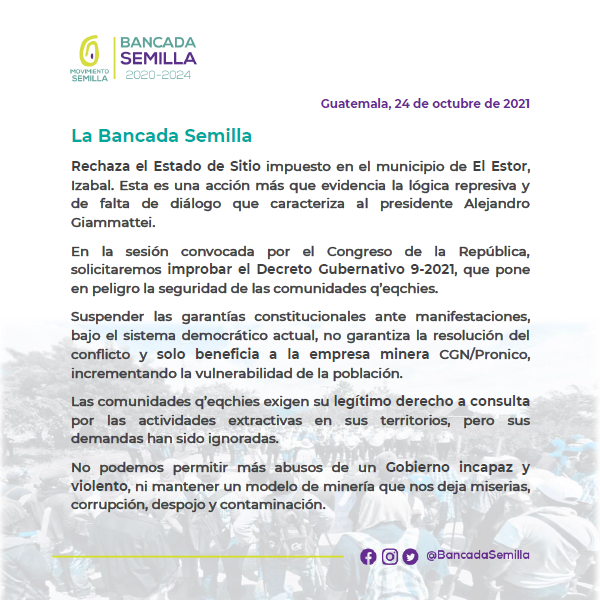 MOVIMIENTO SEMILLA

BANCADA SEMILLA 2020-2024

Guatemala, 24 de octubre de 2021

La Bancada Semilla

Rechaza el Estado de Sitio impuesto en el municipio de El Estor, Izabal. Esta es una acción más que evidencia la lógica represiva y de falta de diálogo que caracteriza al presidente Alejandro Giammattei.

En la sesión convocada por el Congreso de la República, solicitaremos improbar el Decreto Gubernativo 9-2021, que pone en peligro la seguridad de las comunidades q'eqchies.

Suspender las garantías constitucionales ante manifestaciones, bajo el sistema democrático actual, no garantiza la resolución del conflicto y solo beneficia a la empresa minera CGN/Pronico, incrementando la vulnerabilidad de la población.

Las comunidades q'eqchies exigen su legítimo derecho a consulta por las actividades extractivas en sus territorios, pero sus demandas han sido ignoradas.

No podemos permitir más abusos de un Gobierno incapaz y violento, ni mantener un modelo de minería que nos deja miserias, corrupción, despojo y contaminación.

@BancadaSemilla